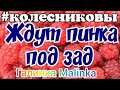 #колесниковы
Ждут пинка под зад
Галинка Malinka